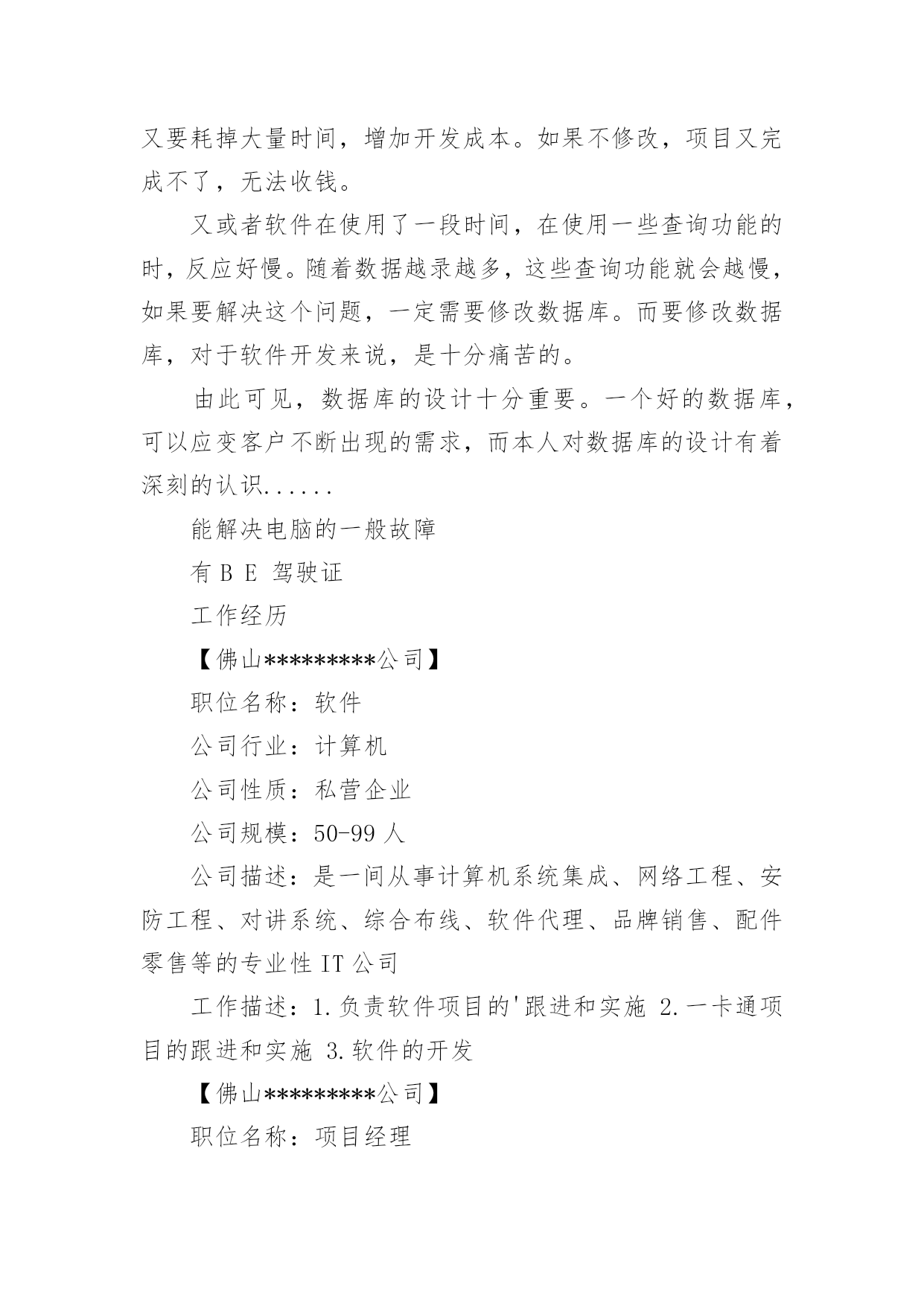 又要耗掉大量时间，增加开发成本。如果不修改，项目又完成不了，无法收钱。

又或者软件在使用了一段时间，在使用一些查询功能的时，反应好慢。随着数据越录越多，这些查询功能就会越慢，如果要解决这个问题，一定需要修改数据库。而要修改数据库，对于软件开发来说，是十分痛苦的。

由此可见，数据库的设计十分重要。一个好的数据库，可以应变客户不断出现的需求，而本人对数据库的设计有着深刻的认识......

能解决电脑的一般故障

有 B E 驾驶证

工作经历

【佛山*********公司】

职位名称：软件

公司行业：计算机

公司性质：私营企业

公司规模：50-99 人

公司描述：是一间从事计算机系统集成、网络工程、安防工程、对讲系统、综合布线、软件代理、品牌销售、配件零售等的专业性 IT 公司

工作描述：1.负责软件项目的'跟进和实施 2.一卡通项目的跟进和实施 3.软件的开发

【佛山*********公司】

职位名称：项目经理